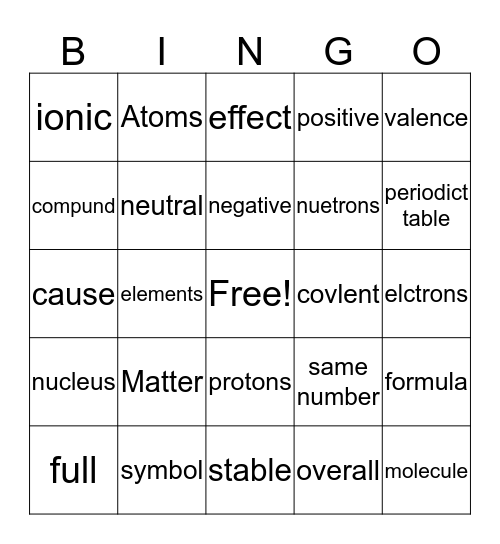 | B | I | N | G | O |
|---|---|---|---|---|
| ionic | Atoms | effect | positive | valence |
| compund | neutral | negative | nuetrons | periodict table |
| cause | elements | Free! | covlent | elctrons |
| nucleus | Matter | protons | same number | formula |
| full | symbol | stable | overall | molecule |